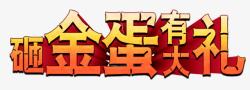 砸金蛋有大礼